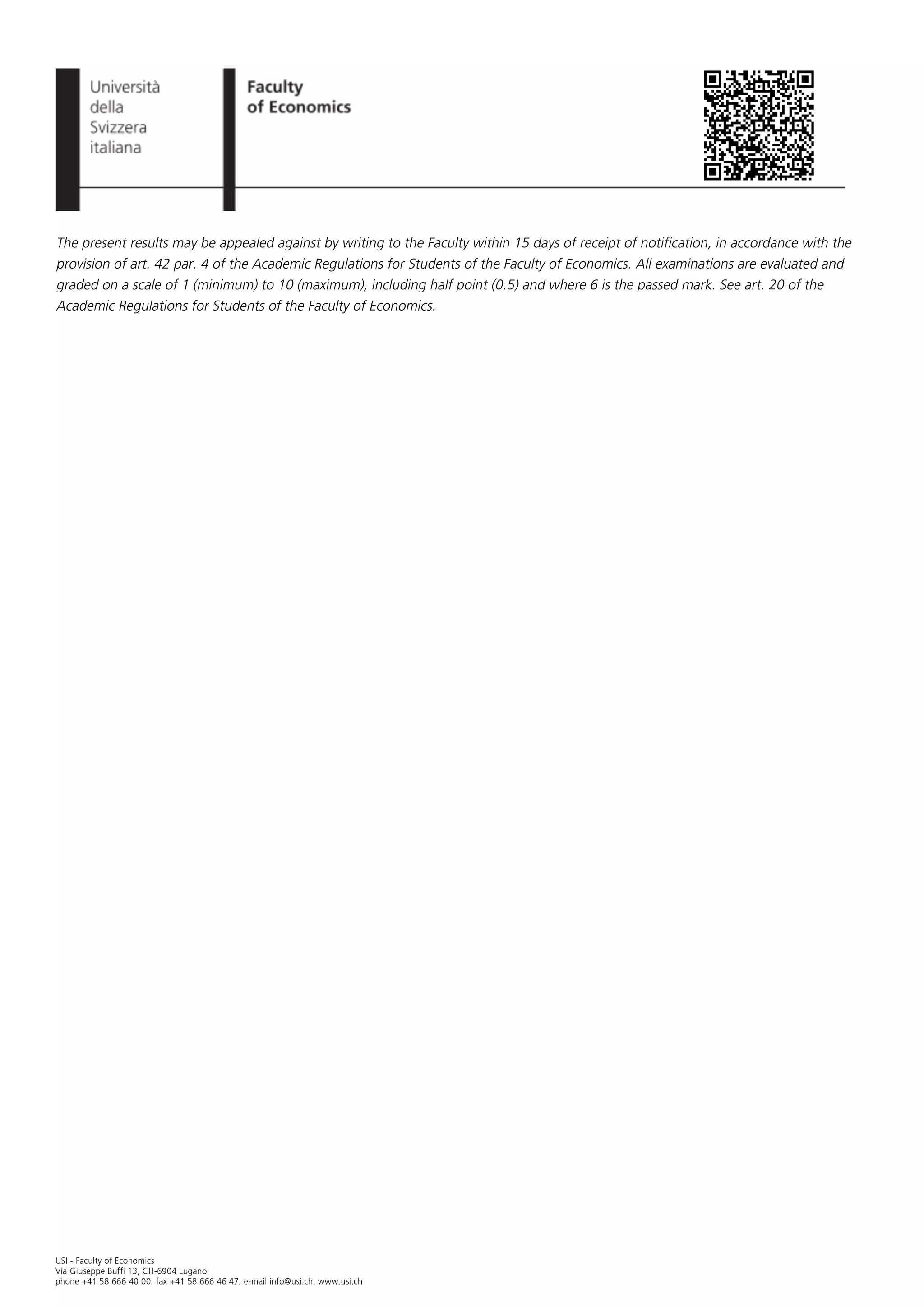 Università
della
Svizzera
italiana

Faculty
of Economics

The present results may be appealed against by writing to the Faculty within 15 days of receipt of notification, in accordance with the provision of art. 42 par. 4 of the Academic Regulations for Students of the Faculty of Economics. All examinations are evaluated and graded on a scale of 1 (minimum) to 10 (maximum), including half point (0.5) and where 6 is the passed mark. See art. 20 of the Academic Regulations for Students of the Faculty of Economics.

USI - Faculty of Economics
Via Giuseppe Buffi 13, CH-6904 Lugano
phone +41 58 666 40 00, fax +41 58 666 46 47, e-mail info@usi.ch, www.usi.ch